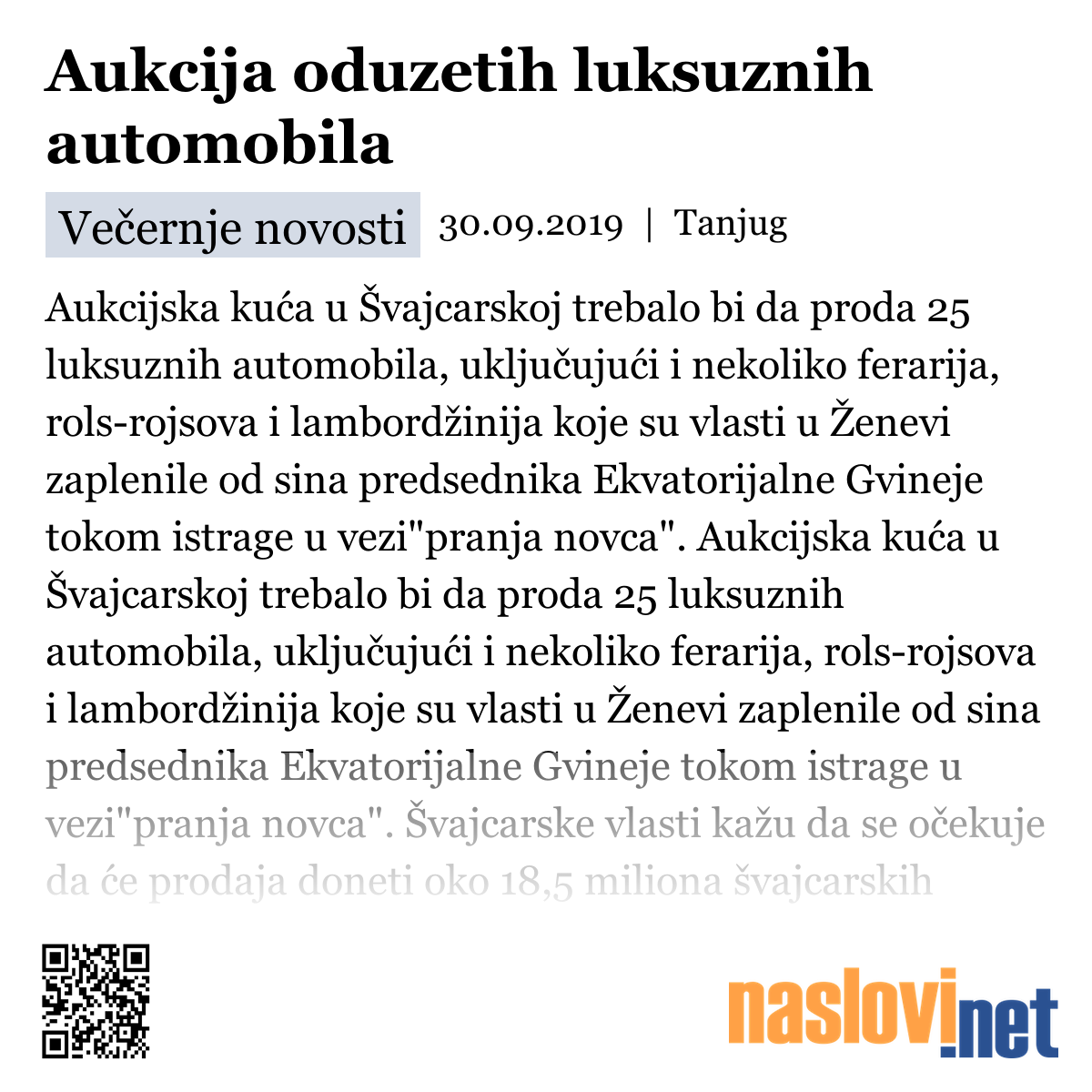 Aukcija oduzetih luksuznih automobila

Večernje novosti 30.09.2019 | Tanjug

Aukcijska kuća u Švajcarskoj trebalo bi da proda 25 luksuznih automobila, uključujući i nekoliko ferarija, rols-rojsova i lambordžinija koje su vlasti u Ženevi zaplenile od sina predsednika Ekvatorijalne Gvineje tokom istrage u vezi"pranja novca". Aukcijska kuća u Švajcarskoj trebalo bi da proda 25 luksuznih automobila, uključujući i nekoliko ferarija, rols-rojsova i lambordžinija koje su vlasti u Ženevi zaplenile od sina predsednika Ekvatorijalne Gvineje tokom istrage u vezi"pranja novca". Švajcarske vlasti kažu da se očekuje da će prodaja doneti oko 18,5 miliona švajcarskih

naslovi.net